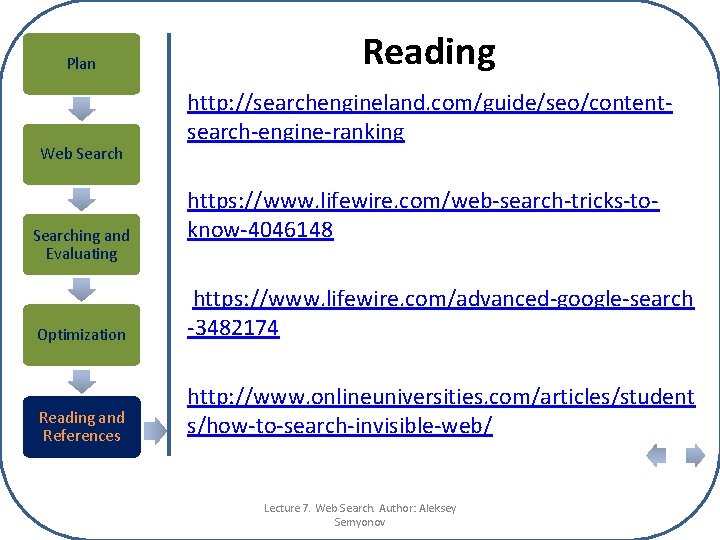 Plan

Web Search

Searching and Evaluating

Optimization

Reading and References

Reading

http://searchengineland.com/guide/seo/content-search-engine-ranking

https://www.lifewire.com/web-search-tricks-to-know-4046148

https://www.lifewire.com/advanced-google-search-3482174

http://www.onlineuniversities.com/articles/students/how-to-search-invisible-web/

Lecture 7. Web Search. Author: Aleksey Semyonov